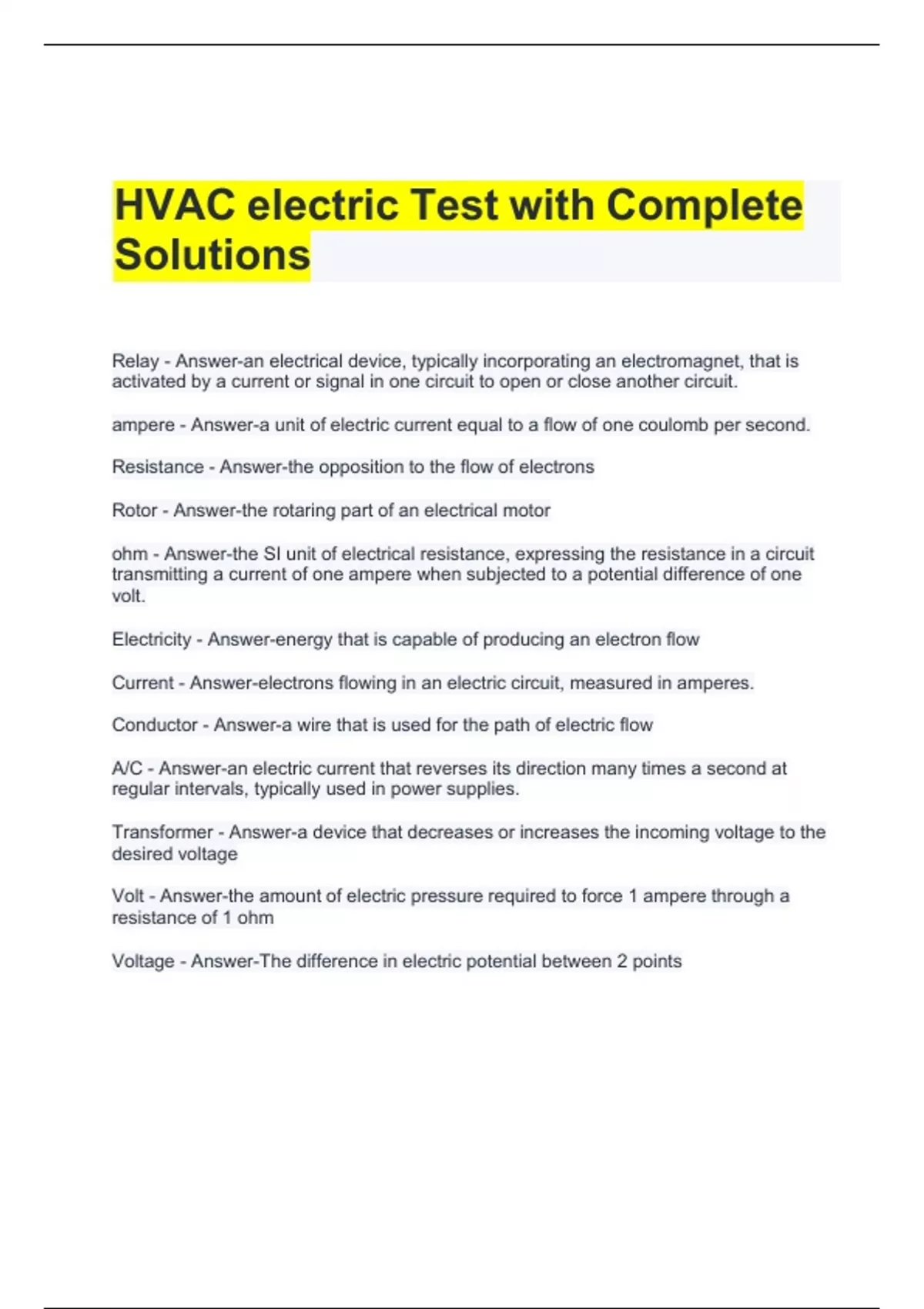 HVAC electric Test with Complete Solutions

Relay - Answer-an electrical device, typically incorporating an electromagnet, that is activated by a current or signal in one circuit to open or close another circuit.

ampere - Answer-a unit of electric current equal to a flow of one coulomb per second.

Resistance - Answer-the opposition to the flow of electrons

Rotor - Answer-the rotaring part of an electrical motor

ohm - Answer-the SI unit of electrical resistance, expressing the resistance in a circuit transmitting a current of one ampere when subjected to a potential difference of one volt.

Electricity - Answer-energy that is capable of producing an electron flow

Current - Answer-electrons flowing in an electric circuit, measured in amperes.

Conductor - Answer-a wire that is used for the path of electric flow

A/C - Answer-an electric current that reverses its direction many times a second at regular intervals, typically used in power supplies.

Transformer - Answer-a device that decreases or increases the incoming voltage to the desired voltage

Volt - Answer-the amount of electric pressure required to force 1 ampere through a resistance of 1 ohm

Voltage - Answer-The difference in electric potential between 2 points